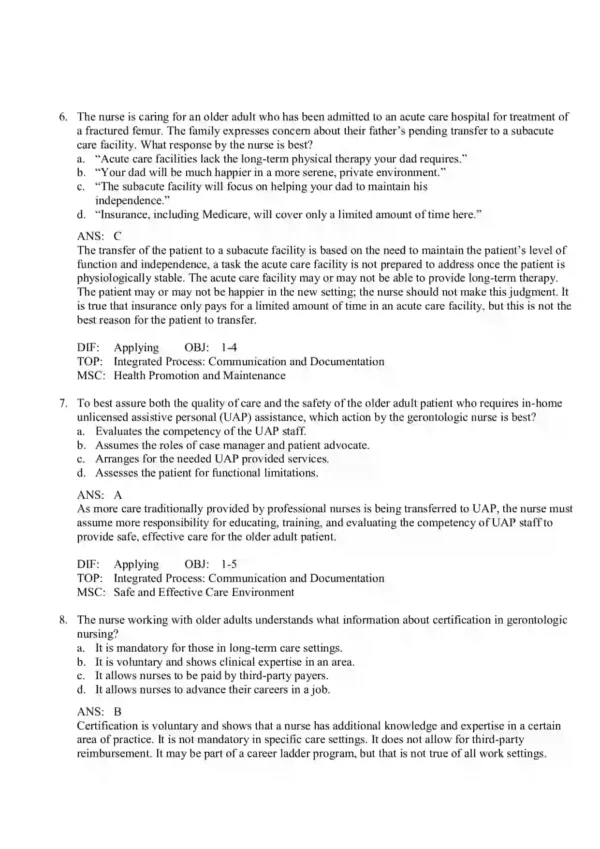 6. The nurse is caring for an older adult who has been admitted to an acute care hospital for treatment of a fractured femur. The family expresses concern about their father's pending transfer to a subacute care facility. What response by the nurse is best?
a. "Acute care facilities lack the long-term physical therapy your dad requires."
b. "Your dad will be much happier in a more serene, private environment."
c. "The subacute facility will focus on helping your dad to maintain his independence."
d. "Insurance, including Medicare, will cover only a limited amount of time here."

ANS: C
The transfer of the patient to a subacute facility is based on the need to maintain the patient's level of function and independence, a task the acute care facility is not prepared to address once the patient is physiologically stable. The acute care facility may or may not be able to provide long-term therapy. The patient may or may not be happier in the new setting; the nurse should not make this judgment. It is true that insurance only pays for a limited amount of time in an acute care facility, but this is not the best reason for the patient to transfer.

DIF: Applying OBJ: 1-4
TOP: Integrated Process: Communication and Documentation
MSC: Health Promotion and Maintenance

7. To best assure both the quality of care and the safety of the older adult patient who requires in-home unlicensed assistive personal (UAP) assistance, which action by the gerontologic nurse is best?
a. Evaluates the competency of the UAP staff.
b. Assumes the roles of case manager and patient advocate.
c. Arranges for the needed UAP provided services.
d. Assesses the patient for functional limitations.

ANS: A
As more care traditionally provided by professional nurses is being transferred to UAP, the nurse must assume more responsibility for educating, training, and evaluating the competency of UAP staff to provide safe, effective care for the older adult patient.

DIF: Applying OBJ: 1-5
TOP: Integrated Process: Communication and Documentation
MSC: Safe and Effective Care Environment

8. The nurse working with older adults understands what information about certification in gerontologic nursing?
a. It is mandatory for those in long-term care settings.
b. It is voluntary and shows clinical expertise in an area.
c. It allows nurses to be paid by third-party payers.
d. It allows nurses to advance their careers in a job.

ANS: B
Certification is voluntary and shows that a nurse has additional knowledge and expertise in a certain area of practice. It is not mandatory in specific care settings. It does not allow for third-party reimbursement. It may be part of a career ladder program, but that is not true of all work settings.